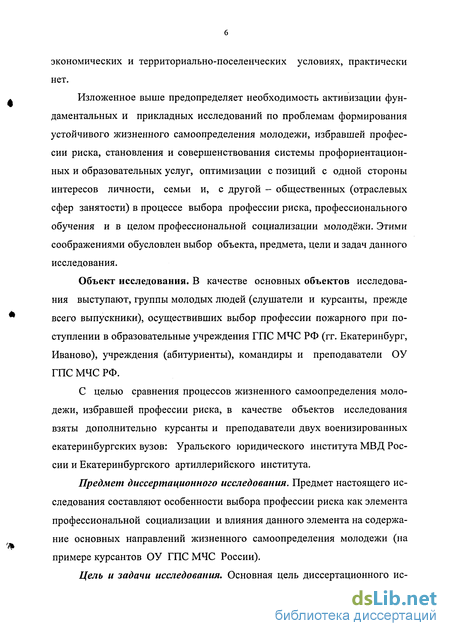 6

экономических и территориально-поселенческих условиях, практически нет.

Изложенное выше предопределяет необходимость активизации фундаментальных и прикладных исследований по проблемам формирования устойчивого жизненного самоопределения молодежи, избравшей профессии риска, становления и совершенствования системы профориентационных и образовательных услуг, оптимизации с позиций с одной стороны интересов личности, семьи и, с другой – общественных (отраслевых сфер занятости) в процессе выбора профессии риска, профессионального обучения и в целом профессиональной социализации молодёжи. Этими соображениями обусловлен выбор объекта, предмета, цели и задач данного исследования.

Объект исследования. В качестве основных объектов исследования выступают, группы молодых людей (слушатели и курсанты, прежде всего выпускники), осуществивших выбор профессии пожарного при поступлении в образовательные учреждения ГПС МЧС РФ (гг. Екатеринбург, Иваново), учреждения (абитуриенты), командиры и преподаватели ОУ ГПС МЧС РФ.

С целью сравнения процессов жизненного самоопределения молодежи, избравшей профессии риска, в качестве объектов исследования взяты дополнительно курсанты и преподаватели двух военизированных екатеринбургских вузов: Уральского юридического института МВД России и Екатеринбургского артиллерийского института.

Предмет диссертационного исследования. Предмет настоящего исследования составляют особенности выбора профессии риска как элемента профессиональной социализации и влияния данного элемента на содержание основных направлений жизненного самоопределения молодежи (на примере курсантов ОУ ГПС МЧС России).

Цель и задачи исследования. Основная цель диссертационного ис-

dsLib.net
библиотека диссертаций